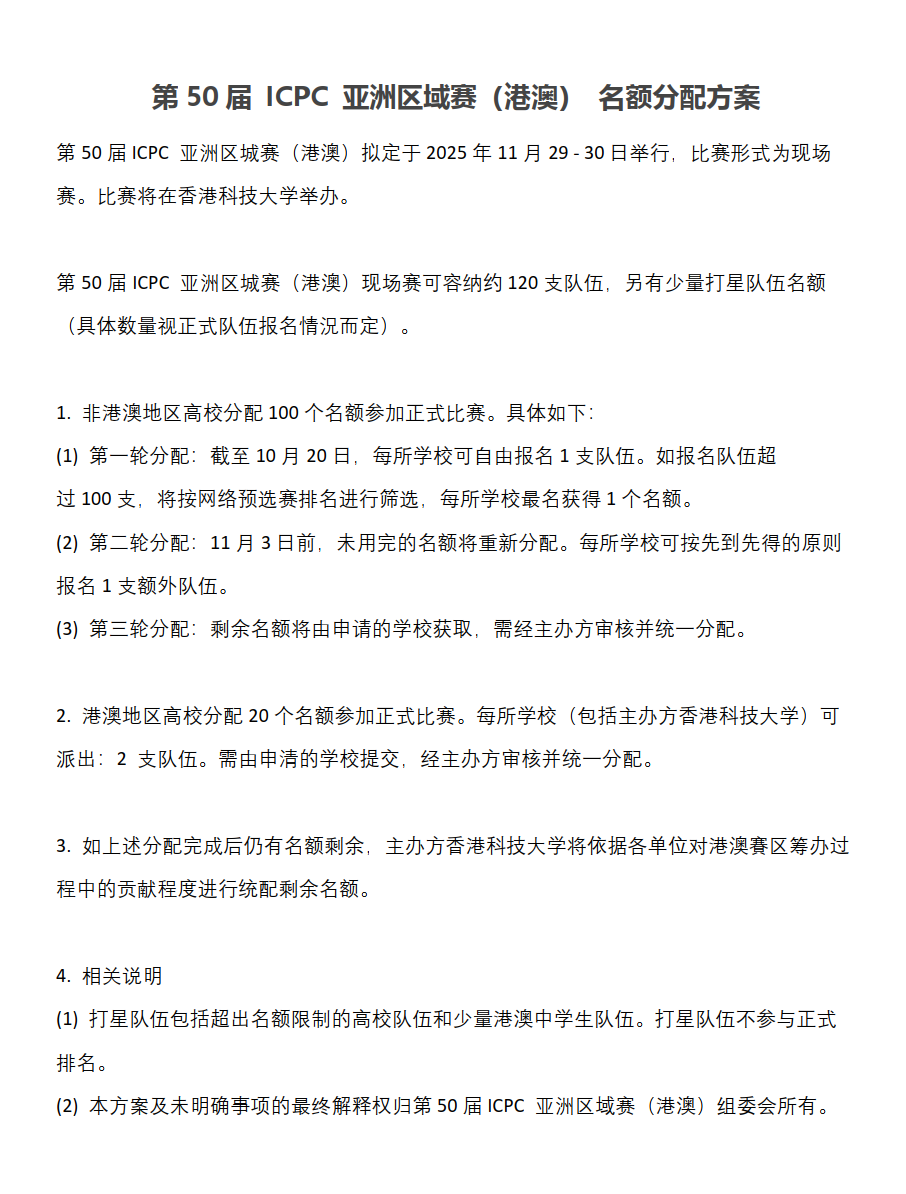 第 50 届 ICPC 亚洲区域赛（港澳） 名额分配方案

第 50 届 ICPC 亚洲区城赛（港澳）拟定于 2025 年 11 月 29 - 30 日举行，比赛形式为现场赛。比赛将在香港科技大学举办。

第 50 届 ICPC 亚洲区城赛（港澳）现场赛可容纳约 120 支队伍，另有少量打星队伍名额（具体数量视正式队伍报名情况而定）。

1. 非港澳地区高校分配 100 个名额参加正式比赛。具体如下:
(1) 第一轮分配：截至 10 月 20 日，每所学校可自由报名 1 支队伍。如报名队伍超过 100 支，将按网络预选赛排名进行筛选，每所学校最名获得 1 个名额。
(2) 第二轮分配：11 月 3 日前，未用完的名额将重新分配。每所学校可按先到先得的原则报名 1 支额外队伍。
(3) 第三轮分配：剩余名额将由申请的学校获取，需经主办方审核并统一分配。

2. 港澳地区高校分配 20 个名额参加正式比赛。每所学校（包括主办方香港科技大学）可派出：2 支队伍。需由申清的学校提交，经主办方审核并统一分配。

3. 如上述分配完成后仍有名额剩余，主办方香港科技大学将依据各单位对港澳赛区筹办过程中的贡献程度进行统配剩余名额。

4. 相关说明
(1) 打星队伍包括超出名额限制的高校队伍和少量港澳中学生队伍。打星队伍不参与正式排名。
(2) 本方案及未明确事项的最终解释权归第 50 届 ICPC 亚洲区域赛（港澳）组委会所有。